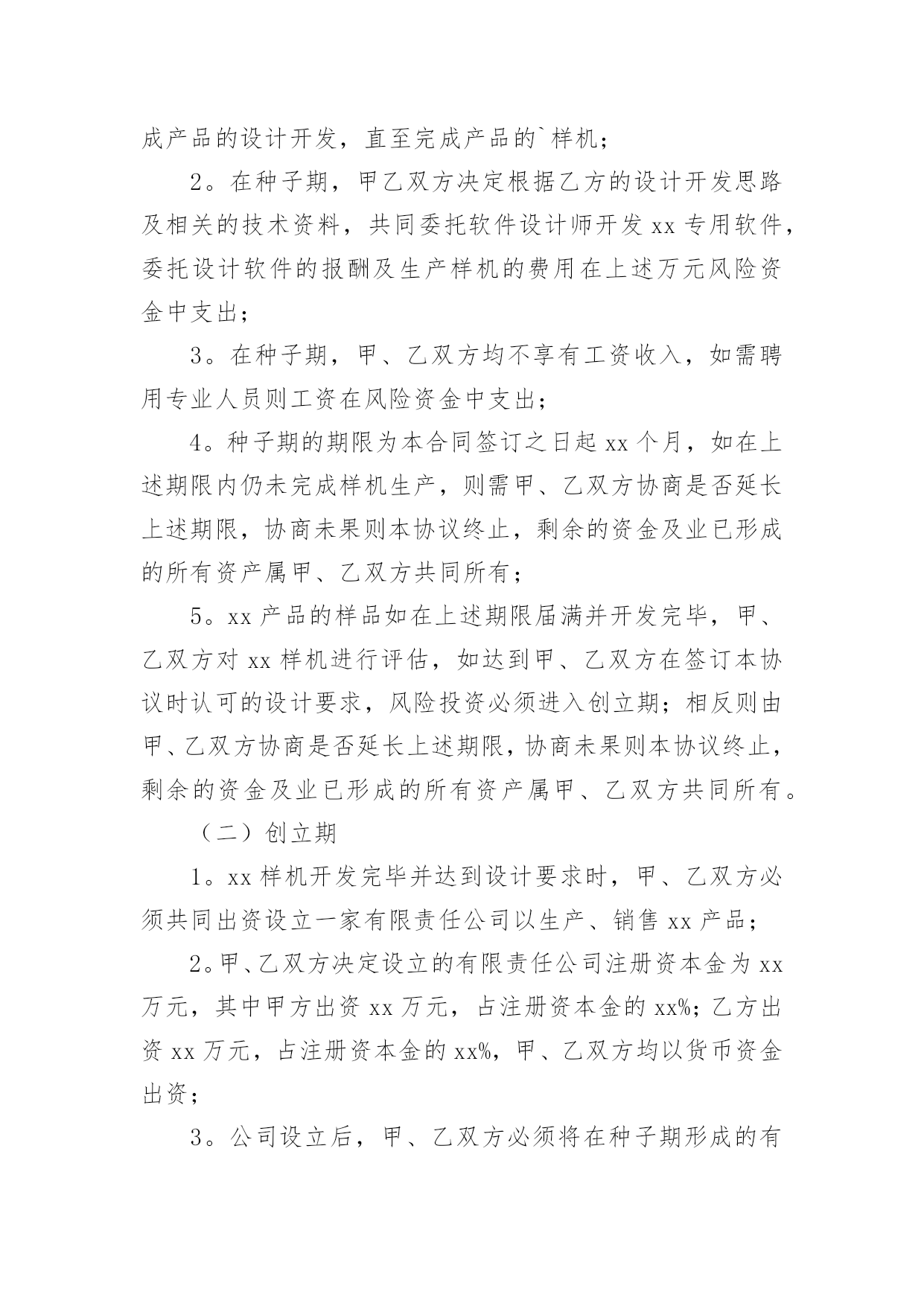 成产品的设计开发，直至完成产品的`样机；

2。在种子期，甲乙双方决定根据乙方的设计开发思路及相关的技术资料，共同委托软件设计师开发 xx 专用软件，委托设计软件的报酬及生产样机的费用在上述万元风险资金中支出；

3。在种子期，甲、乙双方均不享有工资收入，如需聘用专业人员则工资在风险资金中支出；

4。种子期的期限为本合同签订之日起 xx 个月，如在上述期限内仍未完成样机生产，则需甲、乙双方协商是否延长上述期限，协商未果则本协议终止，剩余的资金及业已形成的所有资产属甲、乙双方共同所有；

5。xx 产品的样品如在上述期限届满并开发完毕，甲、乙双方对 xx 样机进行评估，如达到甲、乙双方在签订本协议时认可的设计要求，风险投资必须进入创立期；相反则由甲、乙双方协商是否延长上述期限，协商未果则本协议终止，剩余的资金及业已形成的所有资产属甲、乙双方共同所有。

（二）创立期

1。xx 样机开发完毕并达到设计要求时，甲、乙双方必须共同出资设立一家有限责任公司以生产、销售 xx 产品；

2。甲、乙双方决定设立的有限责任公司注册资本金为 xx 万元，其中甲方出资 xx 万元，占注册资本金的 xx%；乙方出资 xx 万元，占注册资本金的 xx%，甲、乙双方均以货币资金出资；

3。公司设立后，甲、乙双方必须将在种子期形成的有